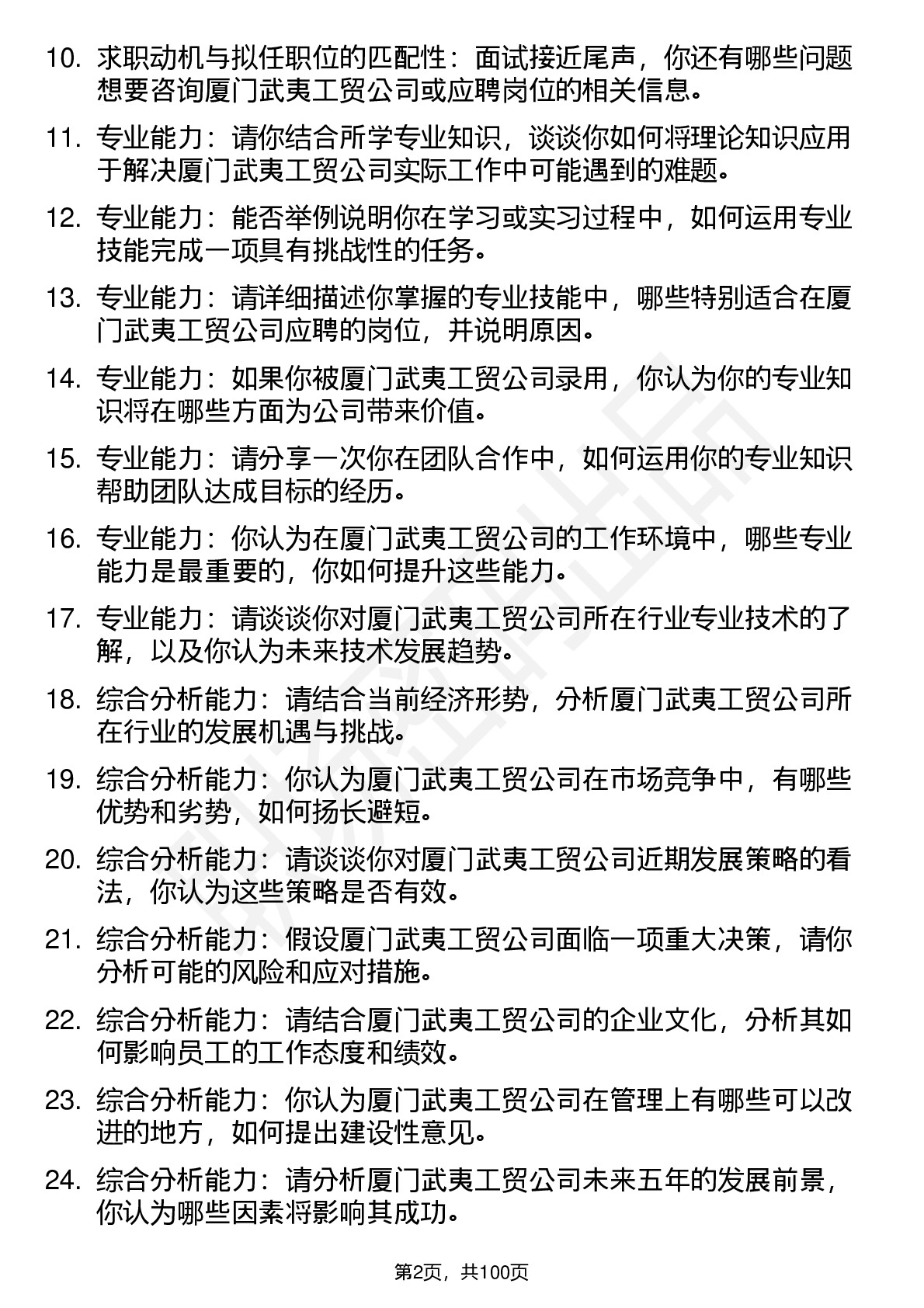 10. 求职动机与拟任职位的匹配性：面试接近尾声，你还有哪些问题想要咨询厦门武夷工贸公司或应聘岗位的相关信息。

11. 专业能力：请你结合所学专业知识，谈谈你如何将理论知识应用于解决厦门武夷工贸公司实际工作中可能遇到的难题。

12. 专业能力：能否举例说明你在学习或实习过程中，如何运用专业技能完成一项具有挑战性的任务。

13. 专业能力：请详细描述你掌握的专业技能中，哪些特别适合在厦门武夷工贸公司应聘的岗位，并说明原因。

14. 专业能力：如果你被厦门武夷工贸公司录用，你认为你的专业知识将在哪些方面为公司带来价值。

15. 专业能力：请分享一次你在团队合作中，如何运用你的专业知识帮助团队达成目标的经历。

16. 专业能力：你认为在厦门武夷工贸公司的工作环境中，哪些专业能力是最重要的，你如何提升这些能力。

17. 专业能力：请谈谈你对厦门武夷工贸公司所在行业专业技术的了解，以及你认为未来技术发展趋势。

18. 综合分析能力：请结合当前经济形势，分析厦门武夷工贸公司所在行业的发展机遇与挑战。

19. 综合分析能力：你认为厦门武夷工贸公司在市场竞争中，有哪些优势和劣势，如何扬长避短。

20. 综合分析能力：请谈谈你对厦门武夷工贸公司近期发展策略的看法，你认为这些策略是否有效。

21. 综合分析能力：假设厦门武夷工贸公司面临一项重大决策，请你分析可能的风险和应对措施。

22. 综合分析能力：请结合厦门武夷工贸公司的企业文化，分析其如何影响员工的工作态度和绩效。

23. 综合分析能力：你认为厦门武夷工贸公司在管理上有哪些可以改进的地方，如何提出建设性意见。

24. 综合分析能力：请分析厦门武夷工贸公司未来五年的发展前景，你认为哪些因素将影响其成功。

第2页，共100页